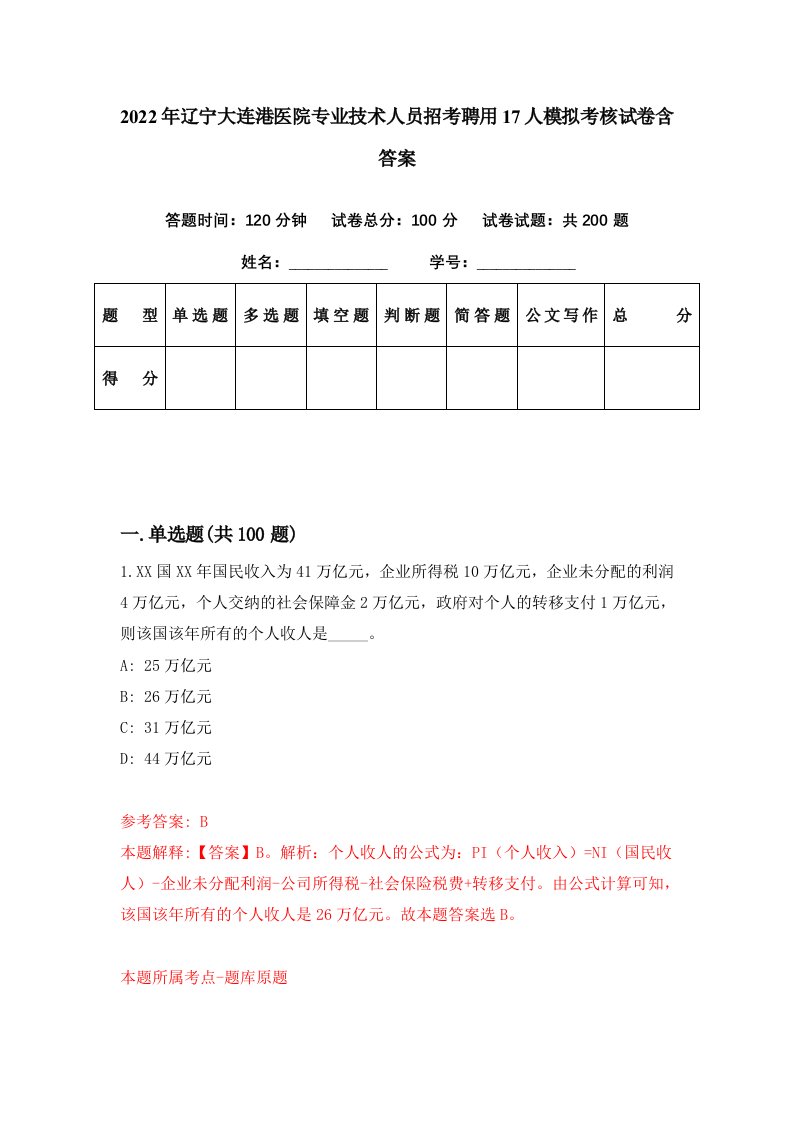 2022年辽宁大连港医院专业技术人员招考聘用17人模拟考核试卷含答案

答题时间：120分钟　试卷总分：100分　试卷试题：共200题

姓名：____________　学号：____________

| 题型 | 单选题 | 多选题 | 填空题 | 判断题 | 简答题 | 公文写作 | 总分 |
|---|---|---|---|---|---|---|---|
| 得分 | | | | | | | |

一.单选题(共100题)

1.XX国XX年国民收入为41万亿元，企业所得税10万亿元，企业未分配的利润4万亿元，个人交纳的社会保障金2万亿元，政府对个人的转移支付1万亿元，则该国该年所有的个人收人是_____。
A: 25万亿元
B: 26万亿元
C: 31万亿元
D: 44万亿元

参考答案: B
本题解释:【答案】B。解析：个人收人的公式为：PI（个人收入）=NI（国民收人）-企业未分配利润-公司所得税-社会保险税费+转移支付。由公式计算可知，该国该年所有的个人收人是26万亿元。故本题答案选B。

本题所属考点-题库原题